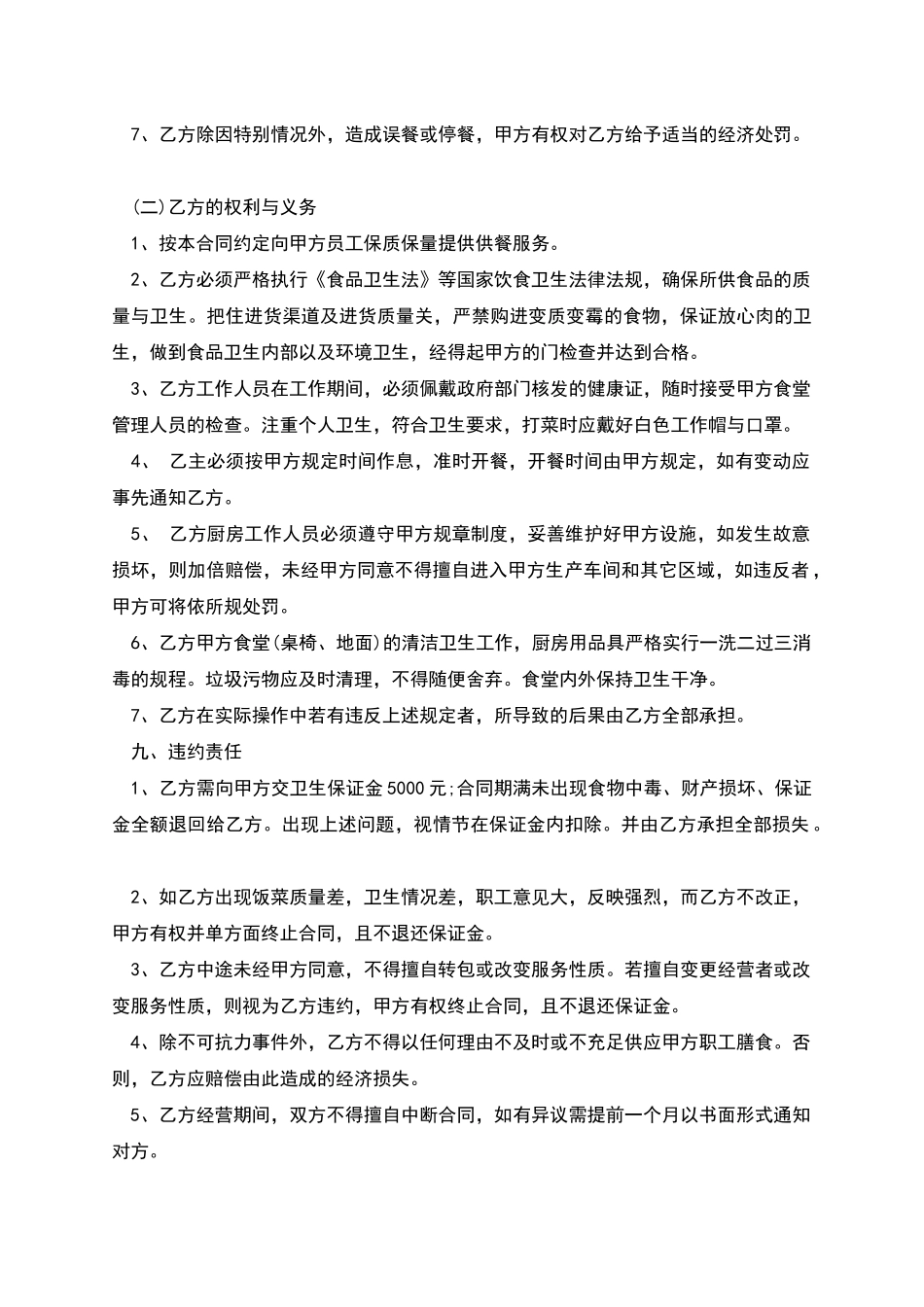 7、乙方除因特别情况外，造成误餐或停餐，甲方有权对乙方给予适当的经济处罚。

(二)乙方的权利与义务

1、按本合同约定向甲方员工保质保量提供供餐服务。

2、乙方必须严格执行《食品卫生法》等国家饮食卫生法律法规，确保所供食品的质量与卫生。把住进货渠道及进货质量关，严禁购进变质变霉的食物，保证放心肉的卫生，做到食品卫生内部以及环境卫生，经得起甲方的门检查并达到合格。

3、乙方工作人员在工作期间，必须佩戴政府部门核发的健康证，随时接受甲方食堂管理人员的检查。注重个人卫生，符合卫生要求，打菜时应戴好白色工作帽与口罩。

4、 乙主必须按甲方规定时间作息，准时开餐，开餐时间由甲方规定，如有变动应事先通知乙方。

5、 乙方厨房工作人员必须遵守甲方规章制度，妥善维护好甲方设施，如发生故意损坏，则加倍赔偿，未经甲方同意不得擅自进入甲方生产车间和其它区域，如违反者，甲方可将依所规处罚。

6、乙方甲方食堂(桌椅、地面)的清洁卫生工作，厨房用品具严格实行一洗二过三消毒的规程。垃圾污物应及时清理，不得随便舍弃。食堂内外保持卫生干净。

7、乙方在实际操作中若有违反上述规定者，所导致的后果由乙方全部承担。

九、违约责任

1、乙方需向甲方交卫生保证金5000元;合同期满未出现食物中毒、财产损坏、保证金全额退回给乙方。出现上述问题，视情节在保证金内扣除。并由乙方承担全部损失。

2、如乙方出现饭菜质量差，卫生情况差，职工意见大，反映强烈，而乙方不改正，甲方有权并单方面终止合同，且不退还保证金。

3、乙方中途未经甲方同意，不得擅自转包或改变服务性质。若擅自变更经营者或改变服务性质，则视为乙方违约，甲方有权终止合同，且不退还保证金。

4、除不可抗力事件外，乙方不得以任何理由不及时或不充足供应甲方职工膳食。否则，乙方应赔偿由此造成的经济损失。

5、乙方经营期间，双方不得擅自中断合同，如有异议需提前一个月以书面形式通知对方。